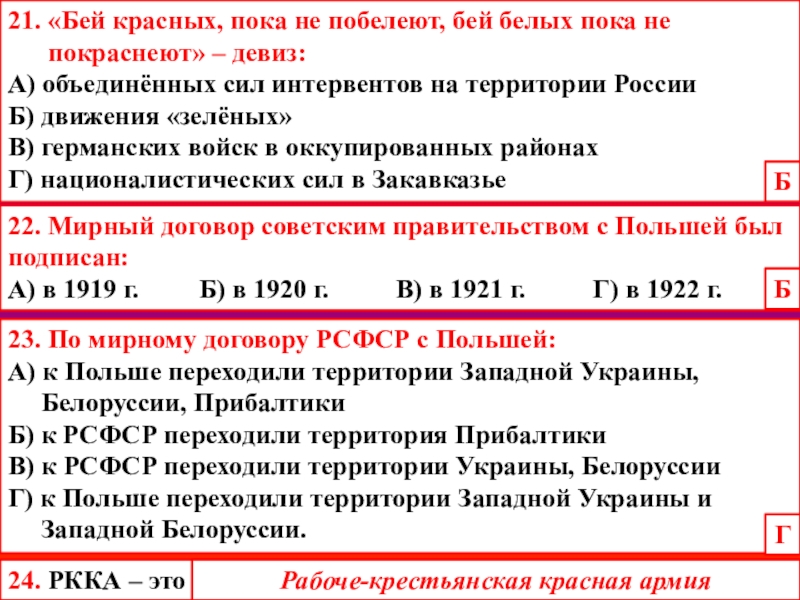 21. «Бей красных, пока не побелеют, бей белых пока не покраснеют» – девиз:
А) объединённых сил интервентов на территории России
Б) движения «зелёных»
В) германских войск в оккупированных районах
Г) националистических сил в Закавказье

Б

22. Мирный договор советским правительством с Польшей был подписан:
А) в 1919 г.  Б) в 1920 г.  В) в 1921 г.  Г) в 1922 г.

Б

23. По мирному договору РСФСР с Польшей:
А) к Польше переходили территории Западной Украины, Белоруссии, Прибалтики
Б) к РСФСР переходили территория Прибалтики
В) к РСФСР переходили территории Украины, Белоруссии
Г) к Польше переходили территории Западной Украины и Западной Белоруссии.

Г

24. РККА – это

Рабоче-крестьянская красная армия